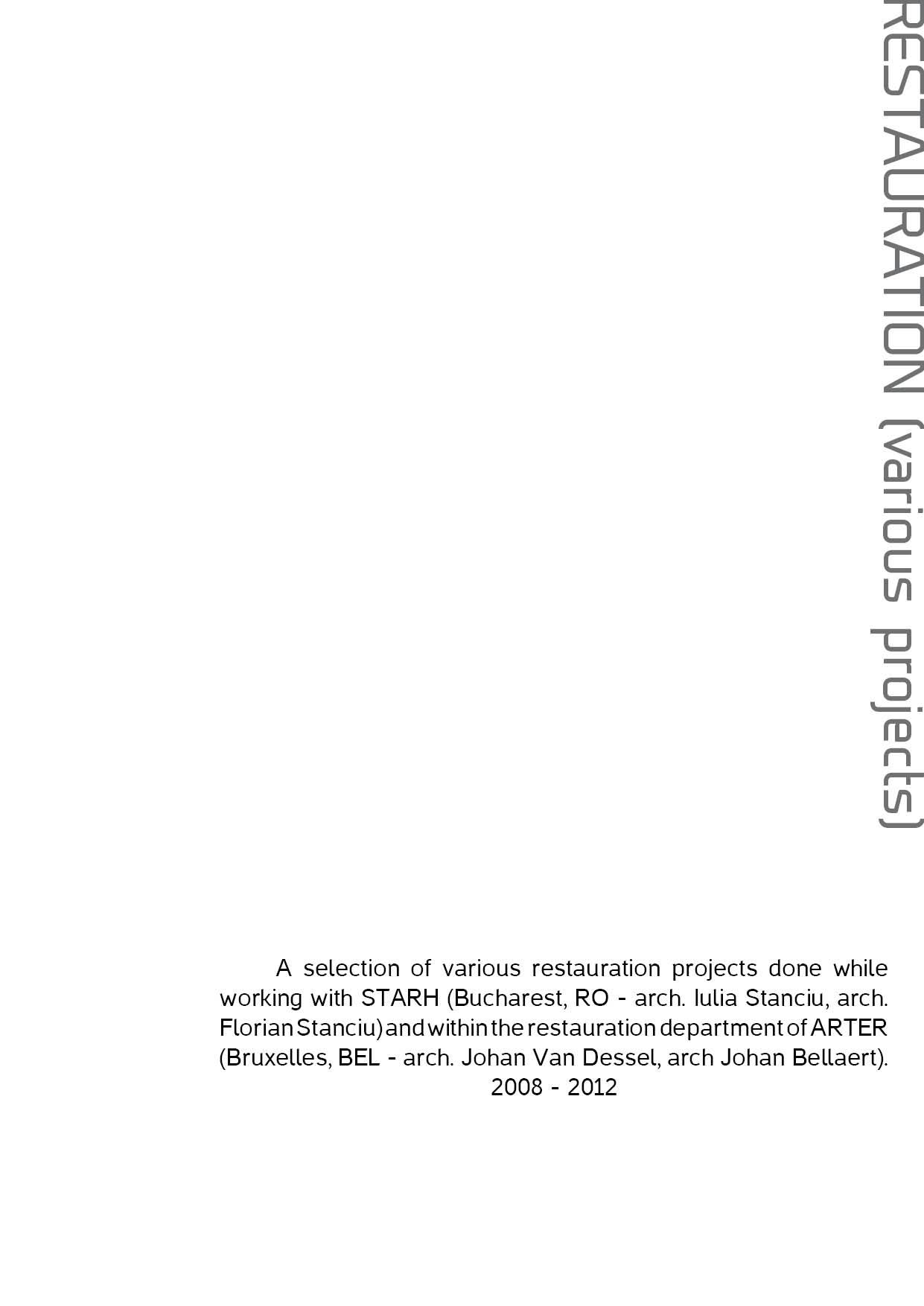 RESTAURATION (various projects)

A selection of various restauration projects done while working with STARH (Bucharest, RO - arch. Iulia Stanciu, arch. Florian Stanciu) and within the restauration department of ARTER (Bruxelles, BEL - arch. Johan Van Dessel, arch Johan Bellaert).
2008 - 2012